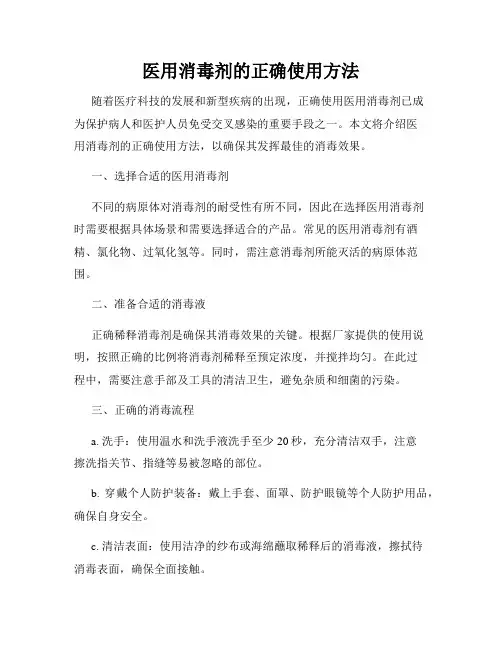 医用消毒剂的正确使用方法

随着医疗科技的发展和新型疾病的出现，正确使用医用消毒剂已成为保护病人和医护人员免受交叉感染的重要手段之一。本文将介绍医用消毒剂的正确使用方法，以确保其发挥最佳的消毒效果。

一、选择合适的医用消毒剂

不同的病原体对消毒剂的耐受性有所不同，因此在选择医用消毒剂时需要根据具体场景和需要选择适合的产品。常见的医用消毒剂有酒精、氯化物、过氧化氢等。同时，需注意消毒剂所能灭活的病原体范围。

二、准备合适的消毒液

正确稀释消毒剂是确保其消毒效果的关键。根据厂家提供的使用说明，按照正确的比例将消毒剂稀释至预定浓度，并搅拌均匀。在此过程中，需要注意手部及工具的清洁卫生，避免杂质和细菌的污染。

三、正确的消毒流程

a. 洗手：使用温水和洗手液洗手至少 20 秒，充分清洁双手，注意擦洗指关节、指缝等易被忽略的部位。

b. 穿戴个人防护装备：戴上手套、面罩、防护眼镜等个人防护用品，确保自身安全。

c. 清洁表面：使用洁净的纱布或海绵蘸取稀释后的消毒液，擦拭待消毒表面，确保全面接触。